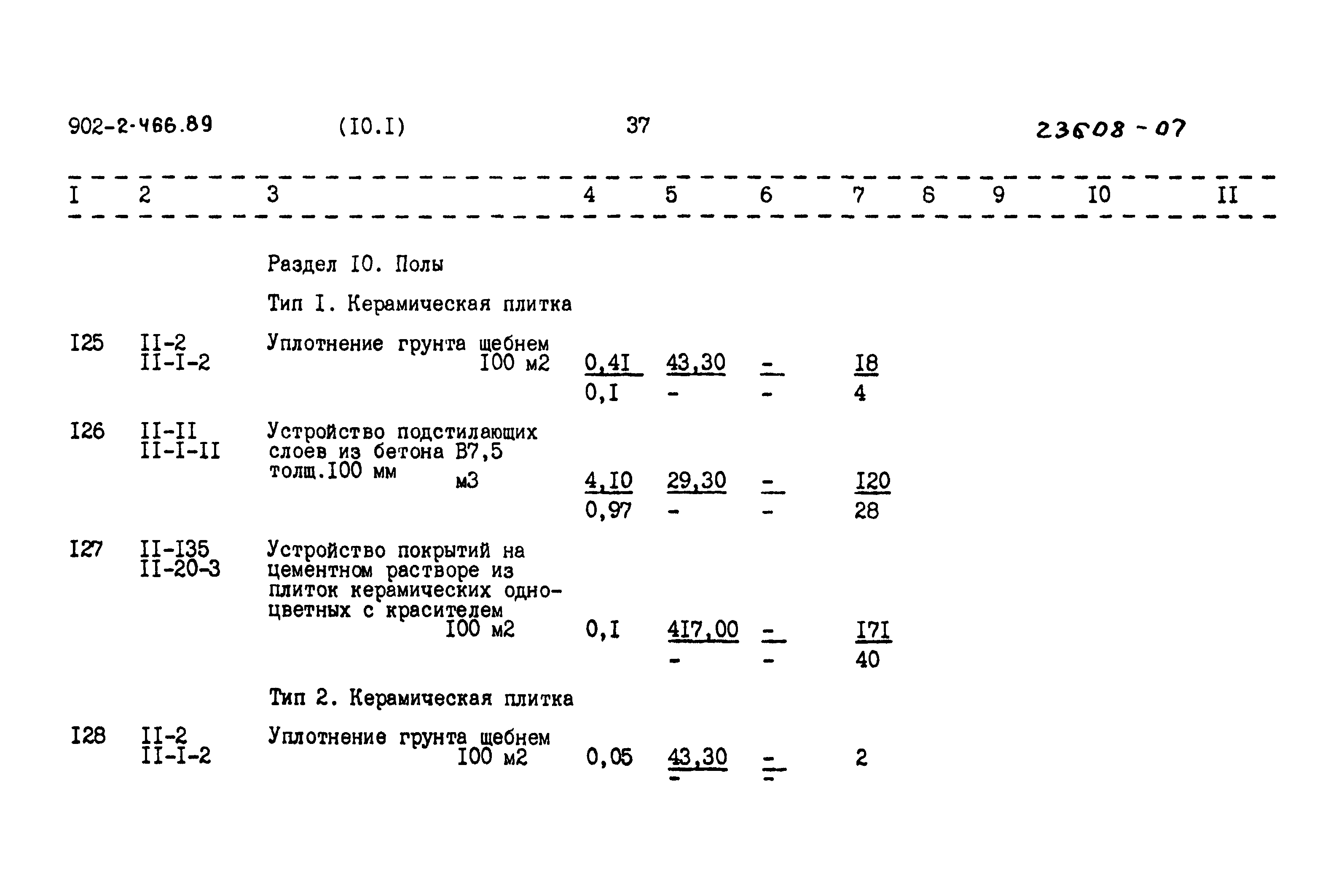 902-2-466.89 (I0.I) 37 23608-07

| I | 2 | 3 | 4 | 5 | 6 | 7 | 8 | 9 | I0 | II |
|---|---|---|---|---|---|---|---|---|---|---|
|  |  | Раздел I0. Полы |  |  |  |  |  |  |  |  |
|  |  | Тип I. Керамическая плитка |  |  |  |  |  |  |  |  |
| I25 | II-2 II-I-2 | Уплотнение грунта щебнем I00 м2 | 0,4I 0,I | 43,30 - | - - | I8 4 |  |  |  |  |
| I26 | II-II II-I-II | Устройство подстилающих слоев из бетона В7,5 толщ.I00 мм м3 | 4,I0 0,97 | 29,30 - | - - | I20 28 |  |  |  |  |
| I27 | II-I35 II-20-3 | Устройство покрытий на цементном растворе из плиток керамических одноцветных с красителем I00 м2 | 0,I | 4I7,00 - | - - | I7I 40 |  |  |  |  |
|  |  | Тип 2. Керамическая плитка |  |  |  |  |  |  |  |  |
| I28 | II-2 II-I-2 | Уплотнение грунта щебнем I00 м2 | 0,05 | 43,30 - | - - | 2 |  |  |  |  |